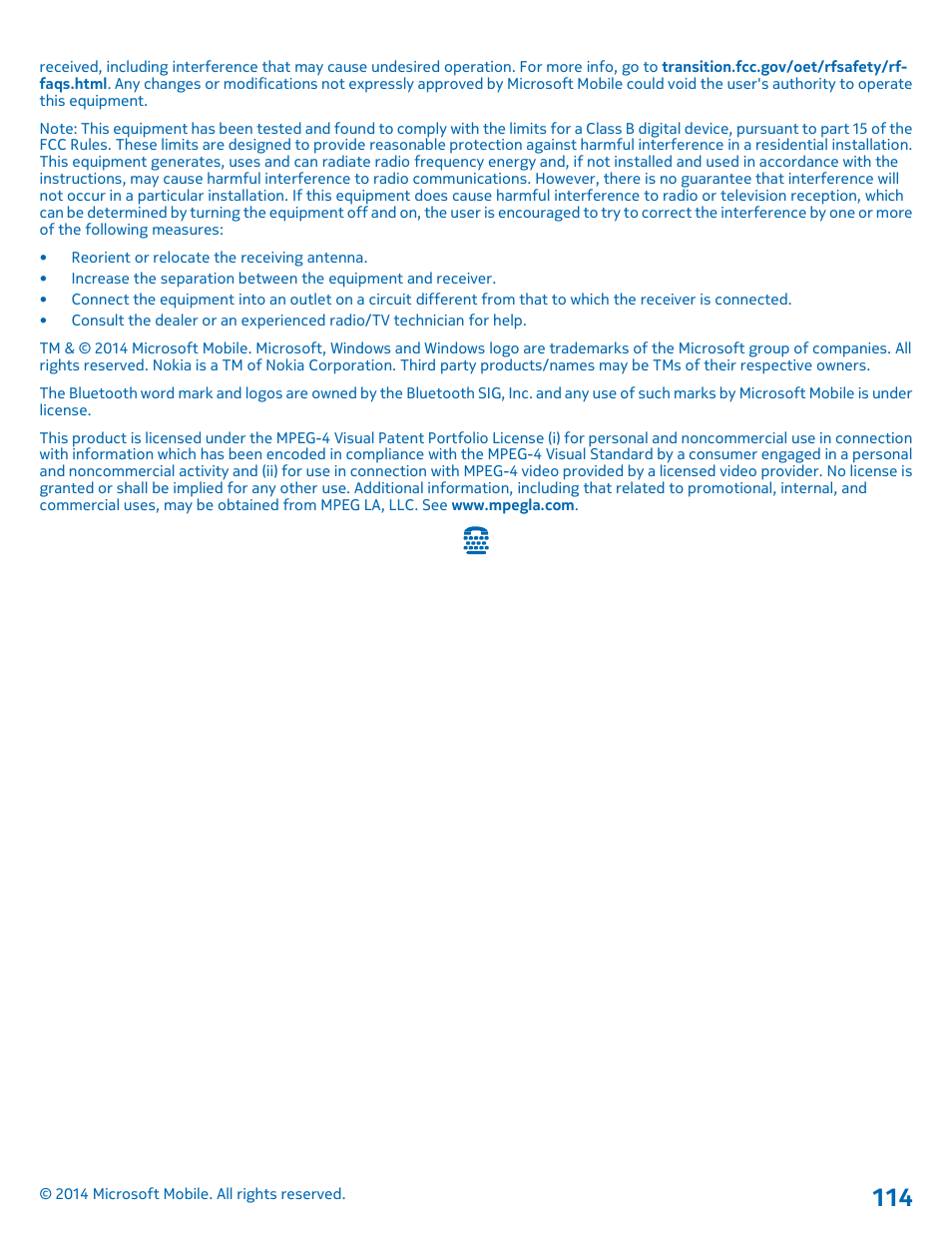 received, including interference that may cause undesired operation. For more info, go to transition.fcc.gov/oet/rfsafety/rf-faqs.html. Any changes or modifications not expressly approved by Microsoft Mobile could void the user's authority to operate this equipment.

Note: This equipment has been tested and found to comply with the limits for a Class B digital device, pursuant to part 15 of the FCC Rules. These limits are designed to provide reasonable protection against harmful interference in a residential installation. This equipment generates, uses and can radiate radio frequency energy and, if not installed and used in accordance with the instructions, may cause harmful interference to radio communications. However, there is no guarantee that interference will not occur in a particular installation. If this equipment does cause harmful interference to radio or television reception, which can be determined by turning the equipment off and on, the user is encouraged to try to correct the interference by one or more of the following measures:

• Reorient or relocate the receiving antenna.
• Increase the separation between the equipment and receiver.
• Connect the equipment into an outlet on a circuit different from that to which the receiver is connected.
• Consult the dealer or an experienced radio/TV technician for help.

TM & © 2014 Microsoft Mobile. Microsoft, Windows and Windows logo are trademarks of the Microsoft group of companies. All rights reserved. Nokia is a TM of Nokia Corporation. Third party products/names may be TMs of their respective owners.

The Bluetooth word mark and logos are owned by the Bluetooth SIG, Inc. and any use of such marks by Microsoft Mobile is under license.

This product is licensed under the MPEG-4 Visual Patent Portfolio License (i) for personal and noncommercial use in connection with information which has been encoded in compliance with the MPEG-4 Visual Standard by a consumer engaged in a personal and noncommercial activity and (ii) for use in connection with MPEG-4 video provided by a licensed video provider. No license is granted or shall be implied for any other use. Additional information, including that related to promotional, internal, and commercial uses, may be obtained from MPEG LA, LLC. See www.mpegla.com.

© 2014 Microsoft Mobile. All rights reserved.

114